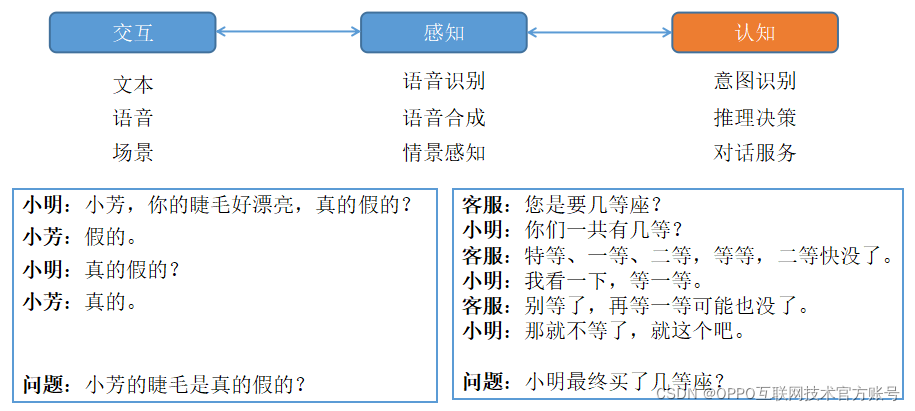 交互

文本
语音
场景

感知

语音识别
语音合成
情景感知

认知

意图识别
推理决策
对话服务

小明：小芳，你的睫毛好漂亮，真的假的？
小芳：假的。
小明：真的假的？
小芳：真的。

问题：小芳的睫毛是真的假的？

客服：您是要几等座？
小明：你们一共有几等？
客服：特等、一等、二等，等等，二等快没了。
小明：我看一下，等一等。
客服：别等了，再等一等可能也没了。
小明：那就不等了，就这个吧。

问题：小明最终买了几等座？

CSDN @OPPO互联网技术官方账号